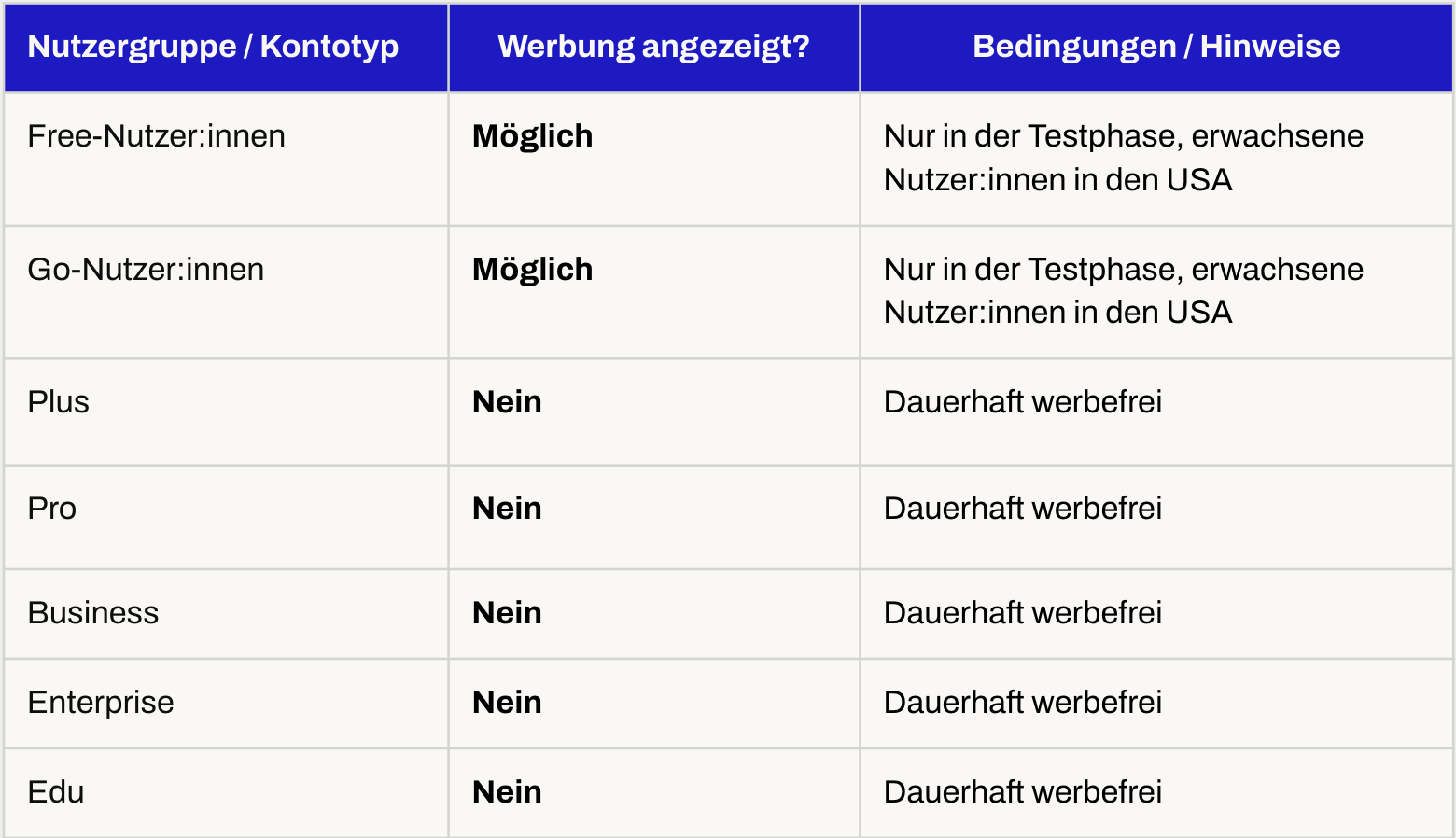 | Nutzergruppe / Kontotyp | Werbung angezeigt? | Bedingungen / Hinweise |
|---|---|---|
| Free-Nutzer:innen | Möglich | Nur in der Testphase, erwachsene Nutzer:innen in den USA |
| Go-Nutzer:innen | Möglich | Nur in der Testphase, erwachsene Nutzer:innen in den USA |
| Plus | Nein | Dauerhaft werbefrei |
| Pro | Nein | Dauerhaft werbefrei |
| Business | Nein | Dauerhaft werbefrei |
| Enterprise | Nein | Dauerhaft werbefrei |
| Edu | Nein | Dauerhaft werbefrei |